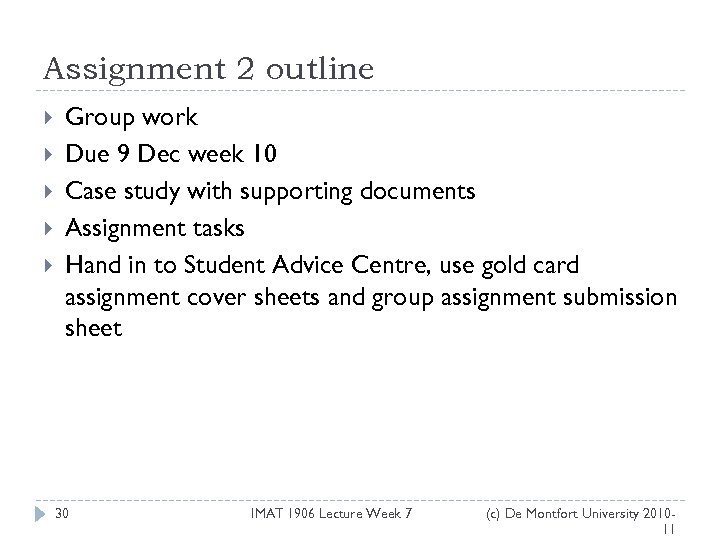 Assignment 2 outline

Group work

Due 9 Dec week 10

Case study with supporting documents

Assignment tasks

Hand in to Student Advice Centre, use gold card assignment cover sheets and group assignment submission sheet

30 IMAT 1906 Lecture Week 7 (c) De Montfort University 2010-11